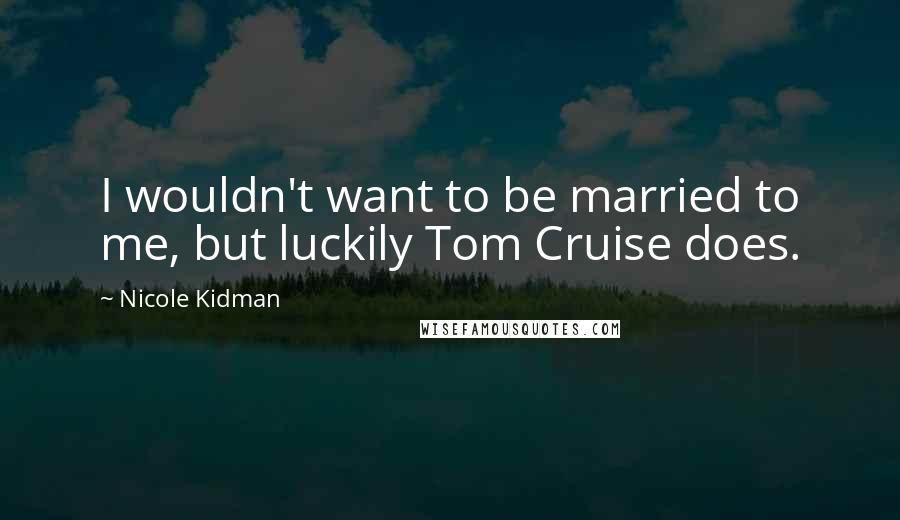 I wouldn't want to be married to me, but luckily Tom Cruise does.

~ Nicole Kidman

WISEFAMOUSQUOTES.COM